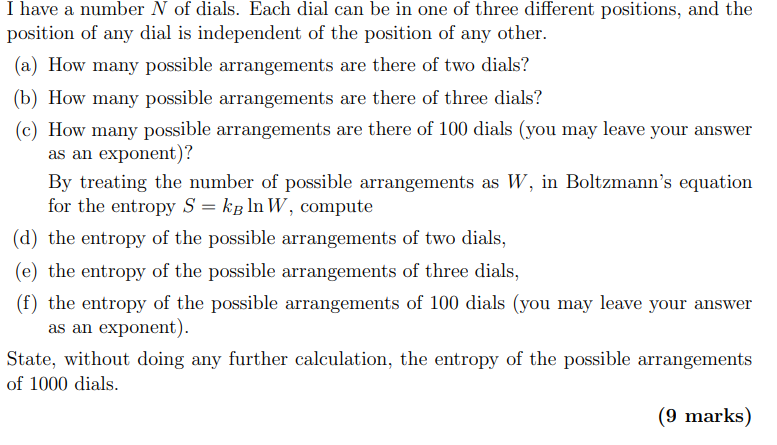 I have a number $N$ of dials. Each dial can be in one of three different positions, and the position of any dial is independent of the position of any other.

(a) How many possible arrangements are there of two dials?

(b) How many possible arrangements are there of three dials?

(c) How many possible arrangements are there of 100 dials (you may leave your answer as an exponent)?

By treating the number of possible arrangements as $W$, in Boltzmann's equation for the entropy $S = k_B \ln W$, compute

(d) the entropy of the possible arrangements of two dials,

(e) the entropy of the possible arrangements of three dials,

(f) the entropy of the possible arrangements of 100 dials (you may leave your answer as an exponent).

State, without doing any further calculation, the entropy of the possible arrangements of 1000 dials.

(9 marks)